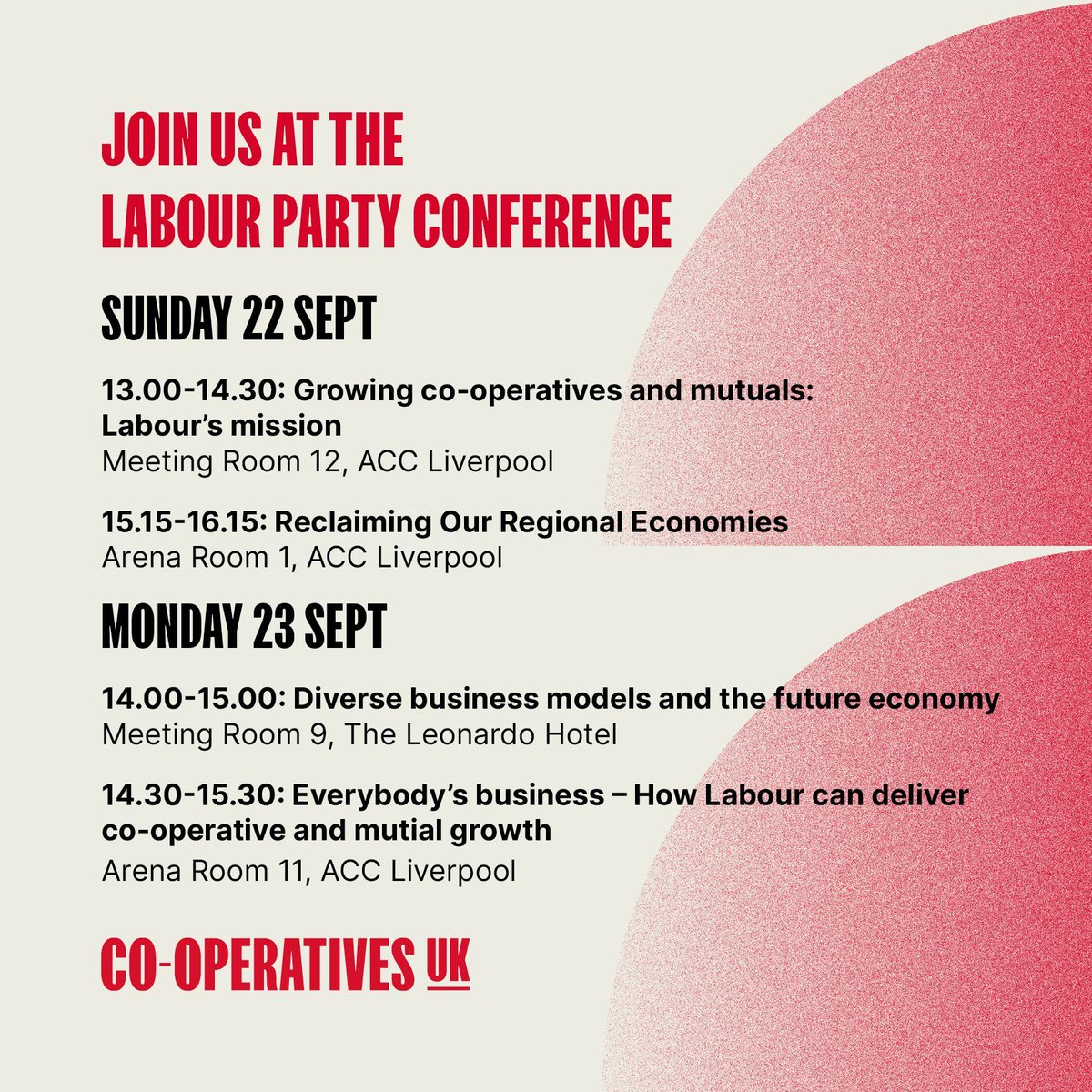 JOIN US AT THE LABOUR PARTY CONFERENCE

SUNDAY 22 SEPT

13.00-14.30: Growing co-operatives and mutuals: Labour's mission
Meeting Room 12, ACC Liverpool

15.15-16.15: Reclaiming Our Regional Economies
Arena Room 1, ACC Liverpool

MONDAY 23 SEPT

14.00-15.00: Diverse business models and the future economy
Meeting Room 9, The Leonardo Hotel

14.30-15.30: Everybody's business – How Labour can deliver co-operative and mutial growth
Arena Room 11, ACC Liverpool

CO-OPERATIVES UK